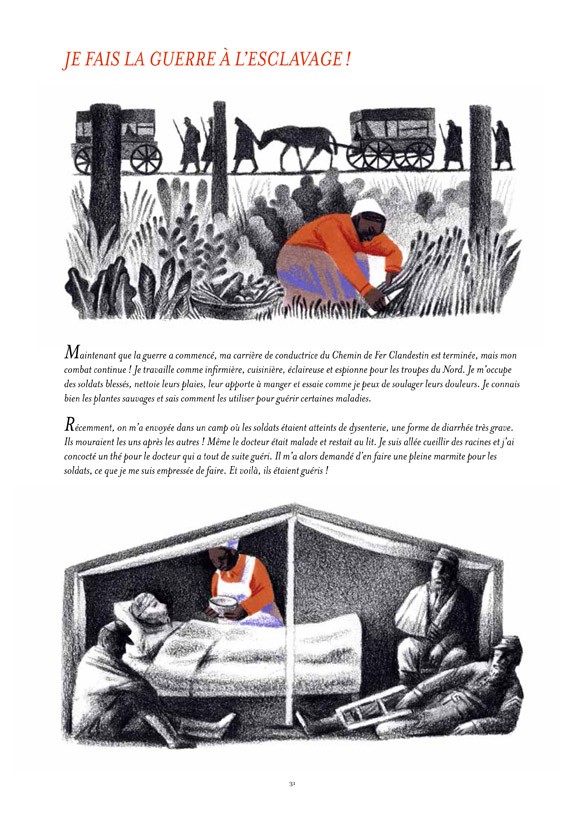 JE FAIS LA GUERRE À L'ESCLAVAGE !

Maintenant que la guerre a commencé, ma carrière de conductrice du Chemin de Fer Clandestin est terminée, mais mon combat continue ! Je travaille comme infirmière, cuisinière, éclaireuse et espionne pour les troupes du Nord. Je m'occupe des soldats blessés, nettoie leurs plaies, leur apporte à manger et essaie comme je peux de soulager leurs douleurs. Je connais bien les plantes sauvages et sais comment les utiliser pour guérir certaines maladies.

Récemment, on m'a envoyée dans un camp où les soldats étaient atteints de dysenterie, une forme de diarrhée très grave. Ils mouraient les uns après les autres ! Même le docteur était malade et restait au lit. Je suis allée cueillir des racines et j'ai concocté un thé pour le docteur qui a tout de suite guéri. Il m'a alors demandé d'en faire une pleine marmite pour les soldats, ce que je me suis empressée de faire. Et voilà, ils étaient guéris !

31